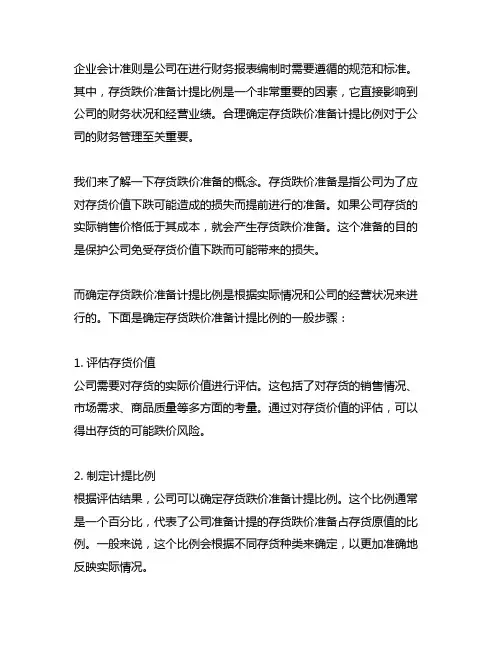 企业会计准则是公司在进行财务报表编制时需要遵循的规范和标准。其中，存货跌价准备计提比例是一个非常重要的因素，它直接影响到公司的财务状况和经营业绩。合理确定存货跌价准备计提比例对于公司的财务管理至关重要。

我们来了解一下存货跌价准备的概念。存货跌价准备是指公司为了应对存货价值下跌可能造成的损失而提前进行的准备。如果公司存货的实际销售价格低于其成本，就会产生存货跌价准备。这个准备的目的是保护公司免受存货价值下跌而可能带来的损失。

而确定存货跌价准备计提比例是根据实际情况和公司的经营状况来进行的。下面是确定存货跌价准备计提比例的一般步骤：

1. 评估存货价值
公司需要对存货的实际价值进行评估。这包括了对存货的销售情况、市场需求、商品质量等多方面的考量。通过对存货价值的评估，可以得出存货的可能跌价风险。

2. 制定计提比例
根据评估结果，公司可以确定存货跌价准备计提比例。这个比例通常是一个百分比，代表了公司准备计提的存货跌价准备占存货原值的比例。一般来说，这个比例会根据不同存货种类来确定，以更加准确地反映实际情况。